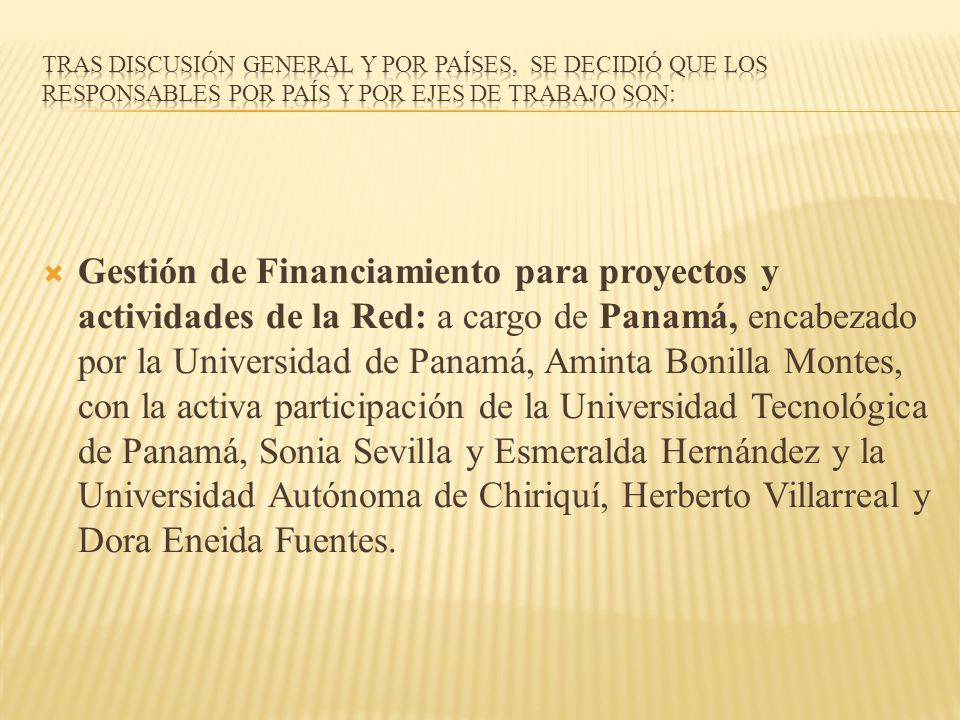 TRAS DISCUSIÓN GENERAL Y POR PAÍSES, SE DECIDIÓ QUE LOS RESPONSABLES POR PAÍS Y POR EJES DE TRABAJO SON:

Gestión de Financiamiento para proyectos y actividades de la Red: a cargo de Panamá, encabezado por la Universidad de Panamá, Aminta Bonilla Montes, con la activa participación de la Universidad Tecnológica de Panamá, Sonia Sevilla y Esmeralda Hernández y la Universidad Autónoma de Chiriquí, Herberto Villarreal y Dora Eneida Fuentes.